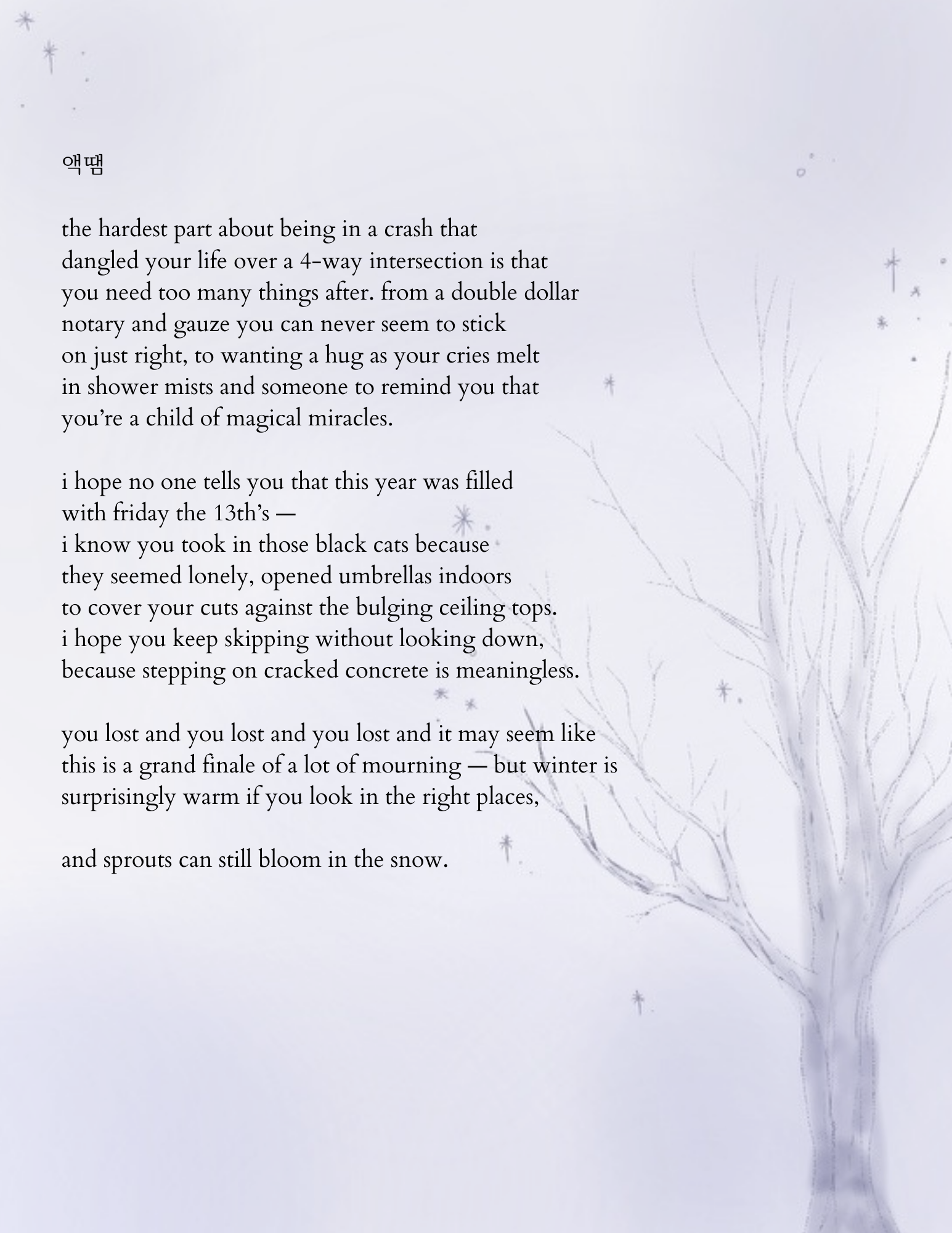 액땜

the hardest part about being in a crash that
dangled your life over a 4-way intersection is that
you need too many things after. from a double dollar
notary and gauze you can never seem to stick
on just right, to wanting a hug as your cries melt
in shower mists and someone to remind you that
you're a child of magical miracles.

i hope no one tells you that this year was filled
with friday the 13th's —
i know you took in those black cats because
they seemed lonely, opened umbrellas indoors
to cover your cuts against the bulging ceiling tops.
i hope you keep skipping without looking down,
because stepping on cracked concrete is meaningless.

you lost and you lost and you lost and it may seem like
this is a grand finale of a lot of mourning — but winter is
surprisingly warm if you look in the right places,

and sprouts can still bloom in the snow.